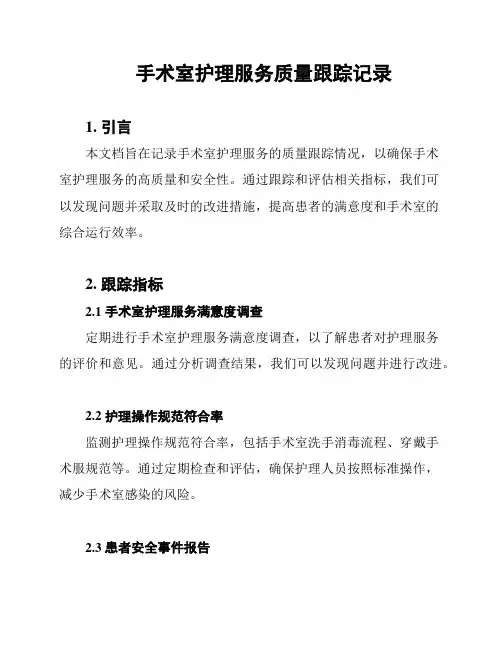 手术室护理服务质量跟踪记录

1. 引言

本文档旨在记录手术室护理服务的质量跟踪情况，以确保手术室护理服务的高质量和安全性。通过跟踪和评估相关指标，我们可以发现问题并采取及时的改进措施，提高患者的满意度和手术室的综合运行效率。

2. 跟踪指标

2.1 手术室护理服务满意度调查

定期进行手术室护理服务满意度调查，以了解患者对护理服务的评价和意见。通过分析调查结果，我们可以发现问题并进行改进。

2.2 护理操作规范符合率

监测护理操作规范符合率，包括手术室洗手消毒流程、穿戴手术服规范等。通过定期检查和评估，确保护理人员按照标准操作，减少手术室感染的风险。

2.3 患者安全事件报告